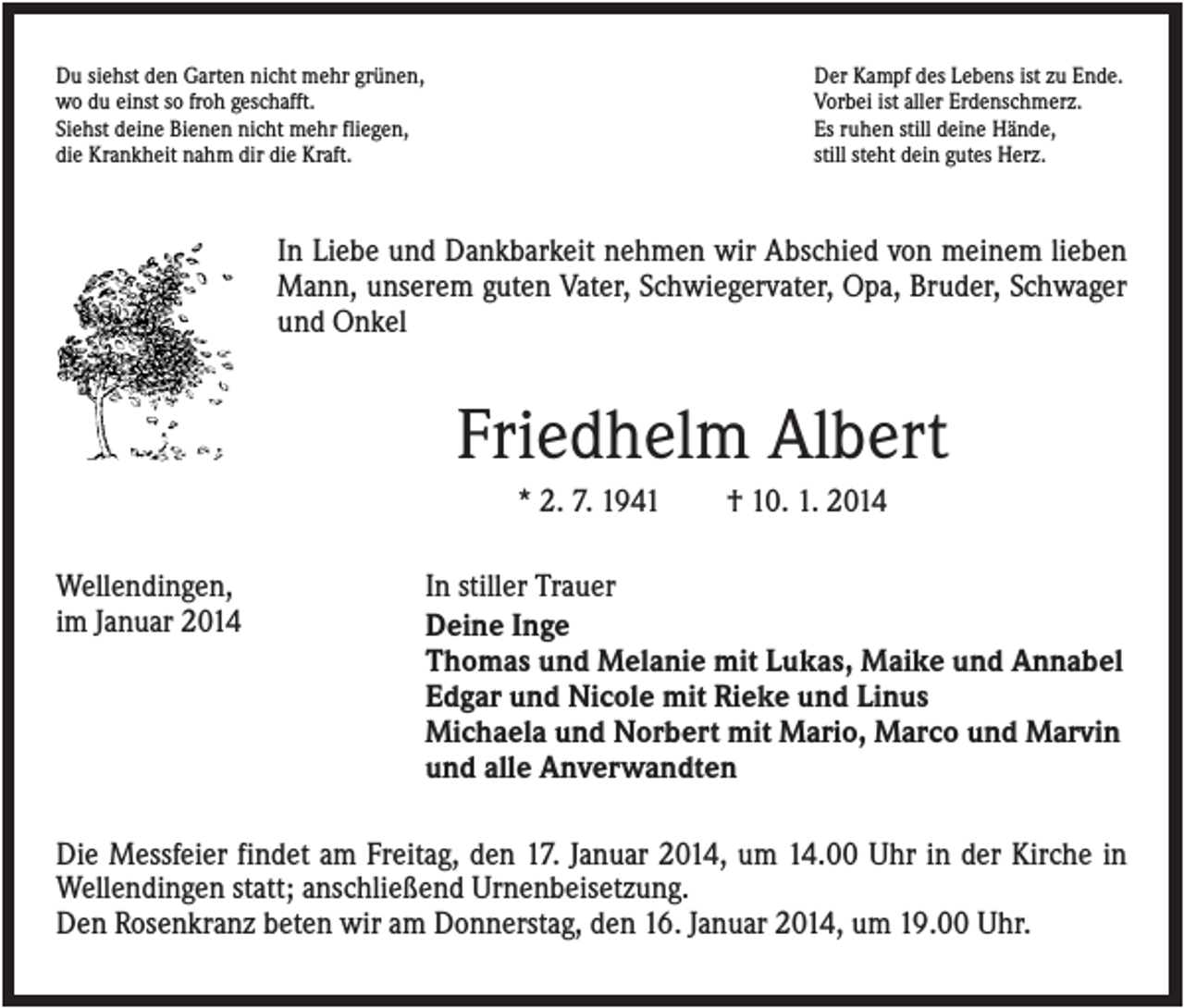 Du siehst den Garten nicht mehr grünen,
wo du einst so froh geschafft.
Siehst deine Bienen nicht mehr fliegen,
die Krankheit nahm dir die Kraft.

Der Kampf des Lebens ist zu Ende.
Vorbei ist aller Erdenschmerz.
Es ruhen still deine Hände,
still steht dein gutes Herz.

In Liebe und Dankbarkeit nehmen wir Abschied von meinem lieben Mann, unserem guten Vater, Schwiegervater, Opa, Bruder, Schwager und Onkel

Friedhelm Albert

* 2. 7. 1941 † 10. 1. 2014

Wellendingen,
im Januar 2014

In stiller Trauer
Deine Inge
Thomas und Melanie mit Lukas, Maike und Annabel
Edgar und Nicole mit Rieke und Linus
Michaela und Norbert mit Mario, Marco und Marvin
und alle Anverwandten

Die Messfeier findet am Freitag, den 17. Januar 2014, um 14.00 Uhr in der Kirche in Wellendingen statt; anschließend Urnenbeisetzung.
Den Rosenkranz beten wir am Donnerstag, den 16. Januar 2014, um 19.00 Uhr.